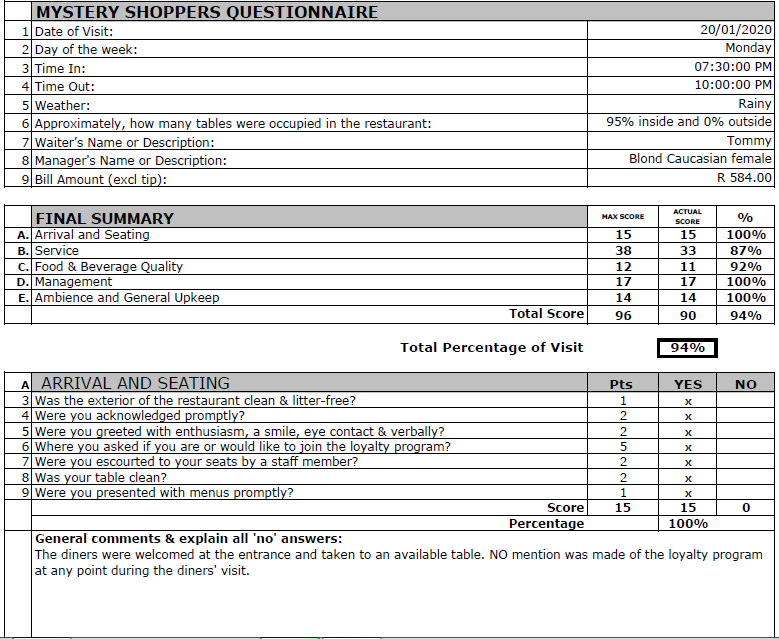 | | MYSTERY SHOPPERS QUESTIONNAIRE | |
|---|---|---|
| 1 | Date of Visit: | 20/01/2020 |
| 2 | Day of the week: | Monday |
| 3 | Time In: | 07:30:00 PM |
| 4 | Time Out: | 10:00:00 PM |
| 5 | Weather: | Rainy |
| 6 | Approximately, how many tables were occupied in the restaurant: | 95% inside and 0% outside |
| 7 | Waiter's Name or Description: | Tommy |
| 8 | Manager's Name or Description: | Blond Caucasian female |
| 9 | Bill Amount (excl tip): | R 584.00 |

| | FINAL SUMMARY | MAX SCORE | ACTUAL SCORE | % |
|---|---|---|---|---|
| A. | Arrival and Seating | 15 | 15 | 100% |
| B. | Service | 38 | 33 | 87% |
| C. | Food & Beverage Quality | 12 | 11 | 92% |
| D. | Management | 17 | 17 | 100% |
| E. | Ambience and General Upkeep | 14 | 14 | 100% |
| | Total Score | 96 | 90 | 94% |

Total Percentage of Visit 94%

| A | ARRIVAL AND SEATING | Pts | YES | NO |
|---|---|---|---|---|
| 3 | Was the exterior of the restaurant clean & litter-free? | 1 | x | |
| 4 | Were you acknowledged promptly? | 2 | x | |
| 5 | Were you greeted with enthusiasm, a smile, eye contact & verbally? | 2 | x | |
| 6 | Where you asked if you are or would like to join the loyalty program? | 5 | x | |
| 7 | Were you escourted to your seats by a staff member? | 2 | x | |
| 8 | Was your table clean? | 2 | x | |
| 9 | Were you presented with menus promptly? | 1 | x | |
| | Score | 15 | 15 | 0 |
| | Percentage | | 100% | |

General comments & explain all 'no' answers:
The diners were welcomed at the entrance and taken to an available table. NO mention was made of the loyalty program at any point during the diners' visit.